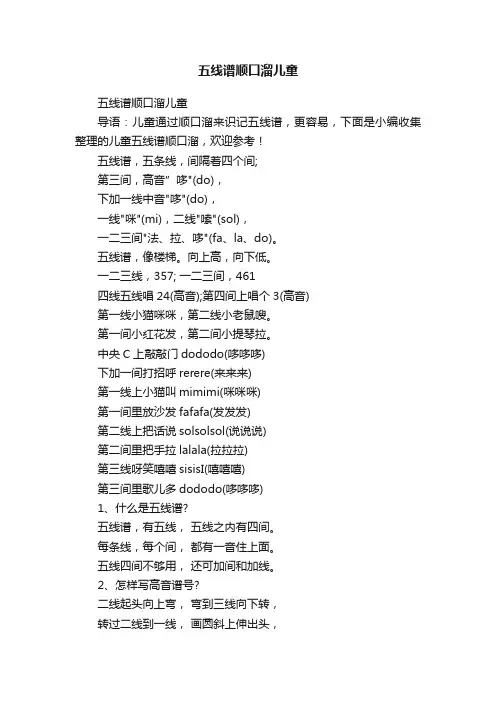 五线谱顺口溜儿童

五线谱顺口溜儿童

导语：儿童通过顺口溜来识记五线谱，更容易，下面是小编收集整理的儿童五线谱顺口溜，欢迎参考！

五线谱，五条线，间隔着四个间;

第三间，高音" 哆"(do)，

下加一线中音"哆"(do)，

一线"咪"(mi)，二线"嗦"(sol)，

一二三间"法、拉、哆"(fa、la、do)。

五线谱，像楼梯。向上高，向下低。

一二三线，357; 一二三间，461

四线五线唱 24(高音);第四间上唱个 3(高音)

第一线小猫咪咪，第二线小老鼠嗖。

第一间小红花发，第二间小提琴拉。

中央 C 上敲敲门 dododo(哆哆哆)

下加一间打招呼 rerere(来来来)

第一线上小猫叫 mimimi(咪咪咪)

第一间里放沙发 fafafa(发发发)

第二线上把话说 solsolsol(说说说)

第二间里把手拉 lalala(拉拉拉)

第三线呀笑嘻嘻 sisisI(嘻嘻嘻)

第三间里歌儿多 dododo(哆哆哆)

1、什么是五线谱?

五线谱，有五线， 五线之内有四间。

每条线，每个间， 都有一音住上面。

五线四间不够用， 还可加间和加线。

2、怎样写高音谱号?

二线起头向上弯， 弯到三线向下转，

转过二线到一线， 画圆斜上伸出头，